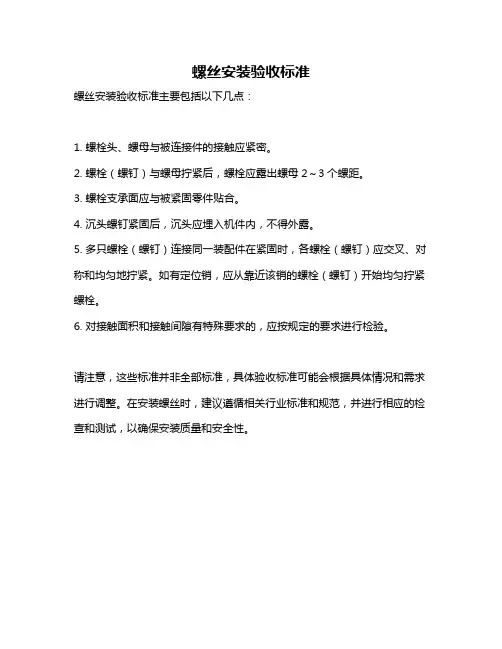 螺丝安装验收标准

螺丝安装验收标准主要包括以下几点：

1. 螺栓头、螺母与被连接件的接触应紧密。

2. 螺栓（螺钉）与螺母拧紧后，螺栓应露出螺母 2～3 个螺距。

3. 螺栓支承面应与被紧固零件贴合。

4. 沉头螺钉紧固后，沉头应埋入机件内，不得外露。

5. 多只螺栓（螺钉）连接同一装配件在紧固时，各螺栓（螺钉）应交叉、对称和均匀地拧紧。如有定位销，应从靠近该销的螺栓（螺钉）开始均匀拧紧螺栓。

6. 对接触面积和接触间隙有特殊要求的，应按规定的要求进行检验。

请注意，这些标准并非全部标准，具体验收标准可能会根据具体情况和需求进行调整。在安装螺丝时，建议遵循相关行业标准和规范，并进行相应的检查和测试，以确保安装质量和安全性。